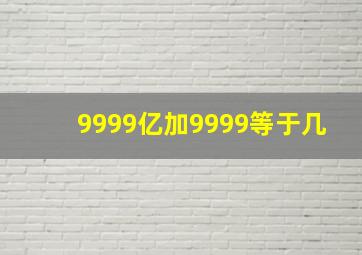 9999亿加9999等于几